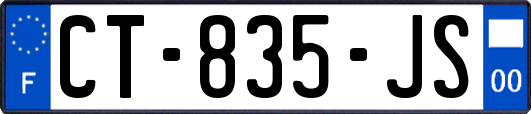 F
CT-835-JS
00